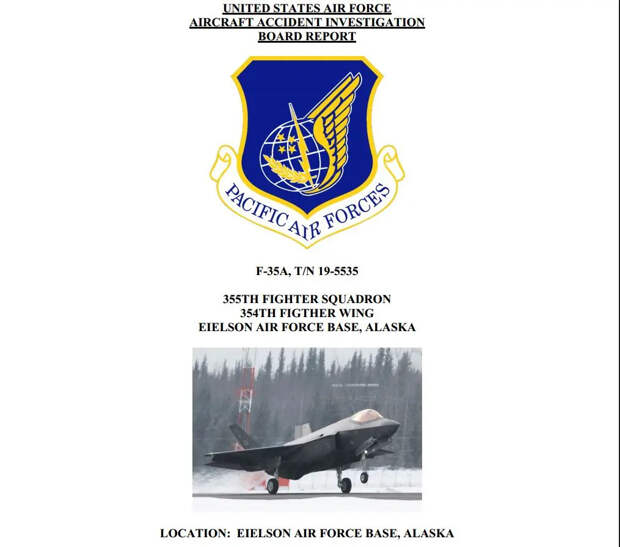 UNITED STATES AIR FORCE
AIRCRAFT ACCIDENT INVESTIGATION
BOARD REPORT

PACIFIC AIR FORCES

F-35A, T/N 19-5535

355TH FIGHTER SQUADRON
354TH FIGTHER WING
EIELSON AIR FORCE BASE, ALASKA

LOCATION: EIELSON AIR FORCE BASE, ALASKA